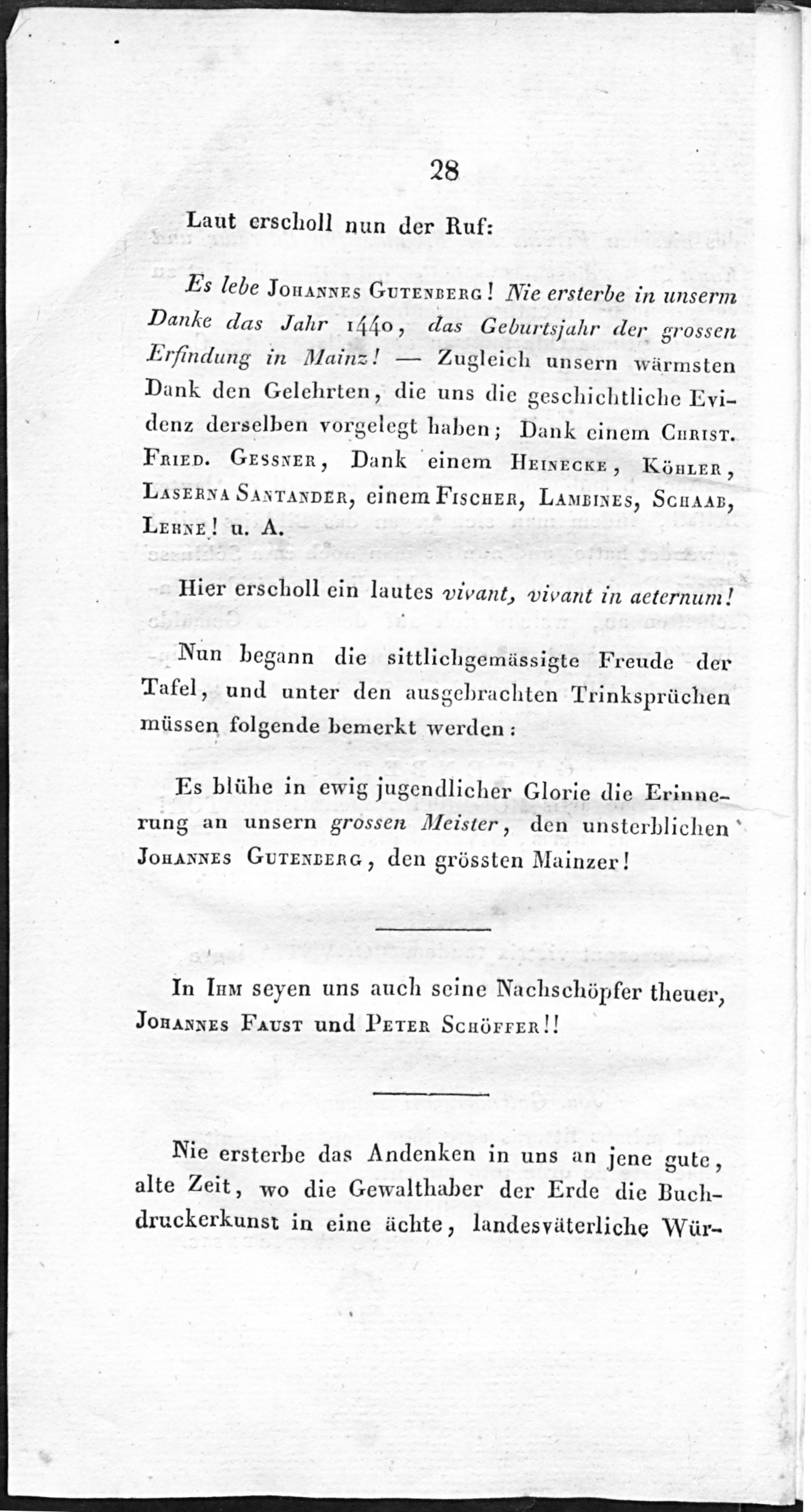 28

Laut erscholl nun der Ruf:

Es lebe Johannes Gutenberg! Nie ersterbe in unserm Danke das Jahr 1440, das Geburtsjahr der grossen Erfindung in Mainz! — Zugleich unsern wärmsten Dank den Gelehrten, die uns die geschichtliche Evidenz derselben vorgelegt haben; Dank einem Christ. Fried. Gessner, Dank einem Heinecke, Köhler, Laserna Santander, einem Fischer, Lambines, Schaab, Lehne! u. A.

Hier erscholl ein lautes vivant, vivant in aeternum!

Nun begann die sittlichgemässigte Freude der Tafel, und unter den ausgebrachten Trinksprüchen müssen folgende bemerkt werden:

Es blühe in ewig jugendlicher Glorie die Erinnerung an unsern grossen Meister, den unsterblichen Johannes Gutenberg, den grössten Mainzer!

In Ihm seyen uns auch seine Nachschöpfer theuer, Johannes Faust und Peter Schöffer!!

Nie ersterbe das Andenken in uns an jene gute, alte Zeit, wo die Gewalthaber der Erde die Buchdruckerkunst in eine ächte, landesväterliche Wür-